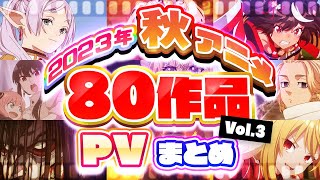 2023年 秋アニメ

80作品

Vol.3

PV まとめ